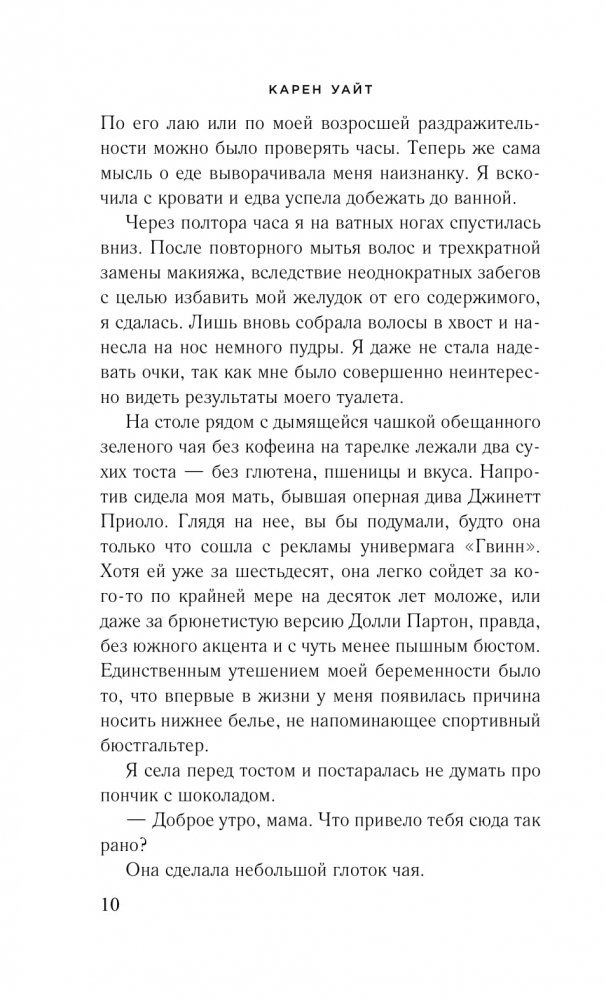 КАРЕН УАЙТ

По его лаю или по моей возросшей раздражительности можно было проверять часы. Теперь же сама мысль о еде выворачивала меня наизнанку. Я вскочила с кровати и едва успела добежать до ванной.

Через полтора часа я на ватных ногах спустилась вниз. После повторного мытья волос и трехкратной замены макияжа, вследствие неоднократных забегов с целью избавить мой желудок от его содержимого, я сдалась. Лишь вновь собрала волосы в хвост и нанесла на нос немного пудры. Я даже не стала надевать очки, так как мне было совершенно неинтересно видеть результаты моего туалета.

На столе рядом с дымящейся чашкой обещанного зеленого чая без кофеина на тарелке лежали два сухих тоста — без глютена, пшеницы и вкуса. Напротив сидела моя мать, бывшая оперная дива Джинетт Приоло. Глядя на нее, вы бы подумали, будто она только что сошла с рекламы универмага «Гвинн». Хотя ей уже за шестьдесят, она легко сойдет за кого-то по крайней мере на десяток лет моложе, или даже за брюнетистую версию Долли Партон, правда, без южного акцента и с чуть менее пышным бюстом. Единственным утешением моей беременности было то, что впервые в жизни у меня появилась причина носить нижнее белье, не напоминающее спортивный бюстгальтер.

Я села перед тостом и постаралась не думать про пончик с шоколадом.

— Доброе утро, мама. Что привело тебя сюда так рано?

Она сделала небольшой глоток чая.

10